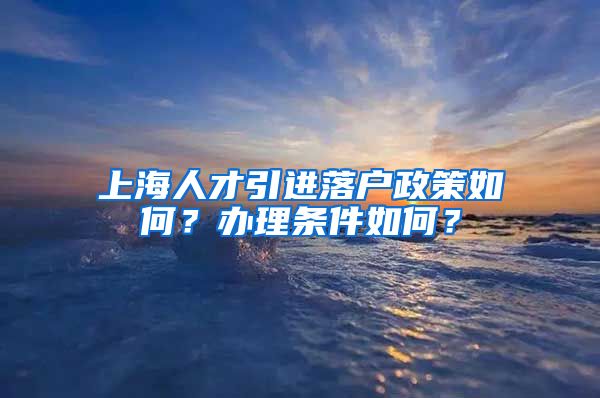 上海人才引进落户政策如何？办理条件如何？